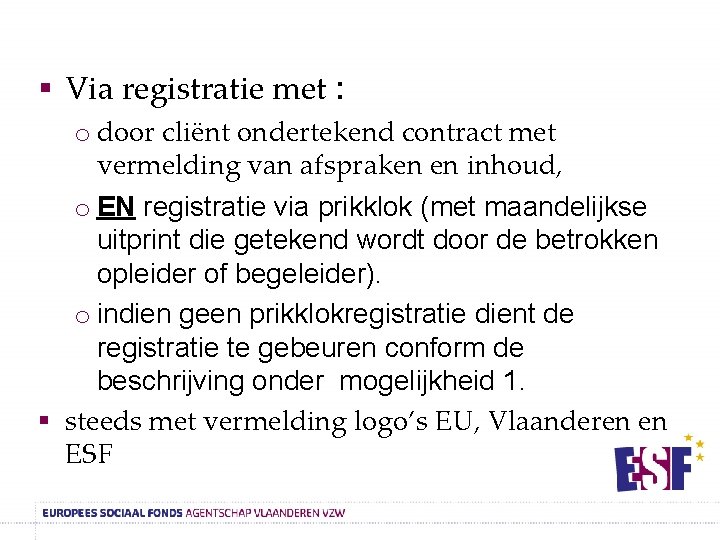 ▪ Via registratie met :

o door cliënt ondertekend contract met vermelding van afspraken en inhoud,

o EN registratie via prikklok (met maandelijkse uitprint die getekend wordt door de betrokken opleider of begeleider).

o indien geen prikklokregistratie dient de registratie te gebeuren conform de beschrijving onder mogelijkheid 1.

▪ steeds met vermelding logo's EU, Vlaanderen en ESF

ESF

EUROPEES SOCIAAL FONDS AGENTSCHAP VLAANDEREN VZW